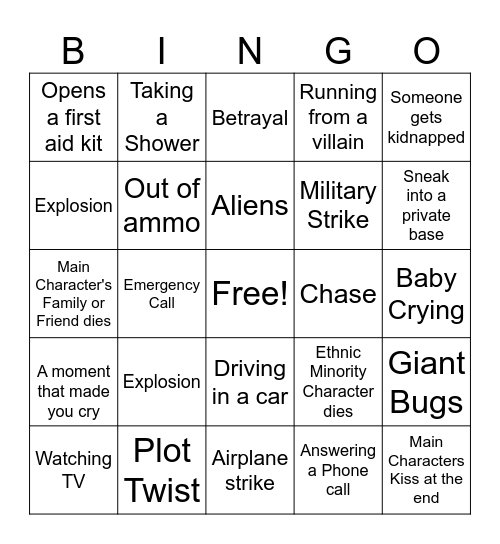 | B | I | N | G | O |
|---|---|---|---|---|
| Opens a first aid kit | Taking a Shower | Betrayal | Running from a villain | Someone gets kidnapped |
| Explosion | Out of ammo | Aliens | Military Strike | Sneak into a private base |
| Main Character's Family or Friend dies | Emergency Call | Free! | Chase | Baby Crying |
| A moment that made you cry | Explosion | Driving in a car | Ethnic Minority Character dies | Giant Bugs |
| Watching TV | Plot Twist | Airplane strike | Answering a Phone call | Main Characters Kiss at the end |